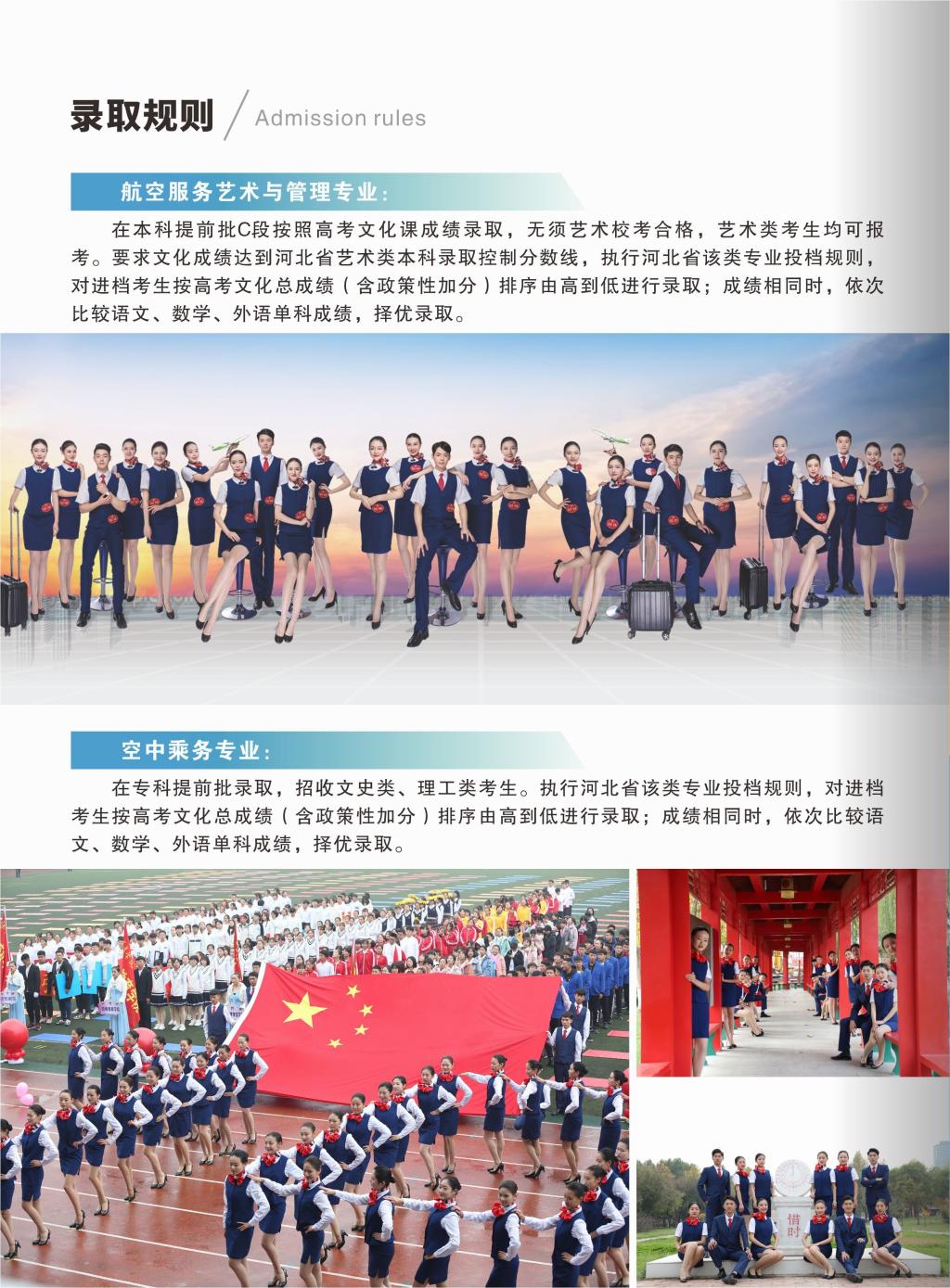 录取规则 / Admission rules

航空服务艺术与管理专业：

在本科提前批C段按照高考文化课成绩录取，无须艺术校考合格，艺术类考生均可报考。要求文化成绩达到河北省艺术类本科录取控制分数线，执行河北省该类专业投档规则，对进档考生按高考文化总成绩（含政策性加分）排序由高到低进行录取；成绩相同时，依次比较语文、数学、外语单科成绩，择优录取。

空中乘务专业：

在专科提前批录取，招收文史类、理工类考生。执行河北省该类专业投档规则，对进档考生按高考文化总成绩（含政策性加分）排序由高到低进行录取；成绩相同时，依次比较语文、数学、外语单科成绩，择优录取。

惜时